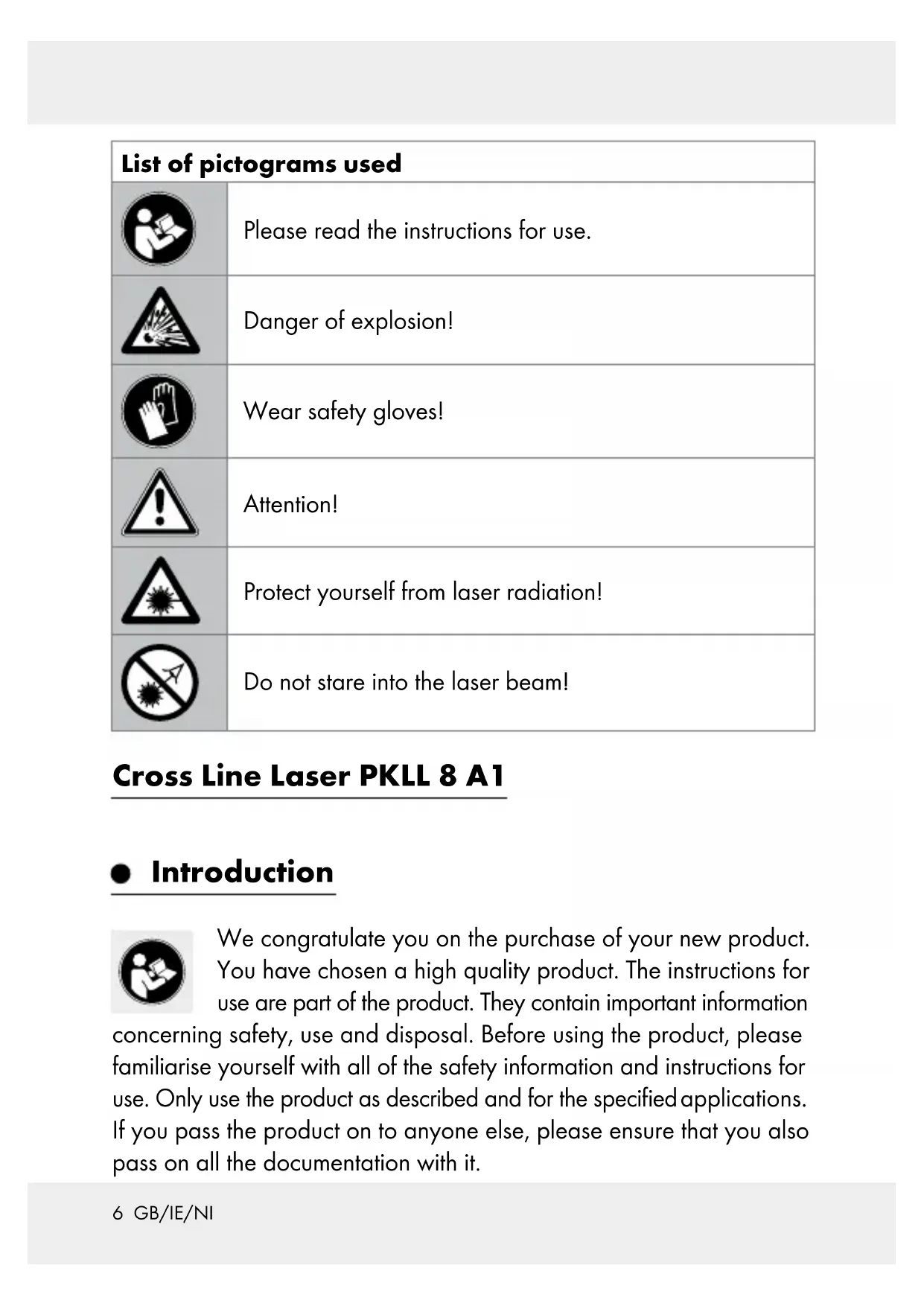 | List of pictograms used | |
|---|---|
| | Please read the instructions for use. |
| | Danger of explosion! |
| | Wear safety gloves! |
| | Attention! |
| | Protect yourself from laser radiation! |
| | Do not stare into the laser beam! |

Cross Line Laser PKLL 8 A1

Introduction

We congratulate you on the purchase of your new product. You have chosen a high quality product. The instructions for use are part of the product. They contain important information concerning safety, use and disposal. Before using the product, please familiarise yourself with all of the safety information and instructions for use. Only use the product as described and for the specified applications. If you pass the product on to anyone else, please ensure that you also pass on all the documentation with it.

6 GB/IE/NI